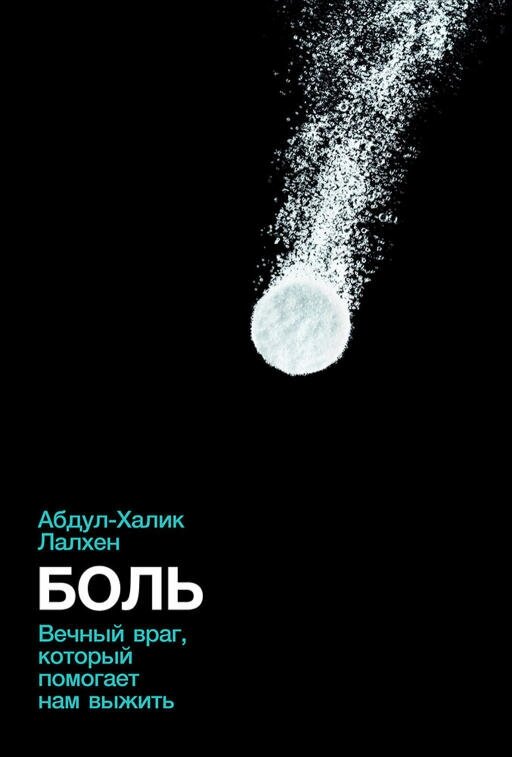 Абдул-Халик Лалхен

БОЛЬ

Вечный враг, который помогает нам выжить